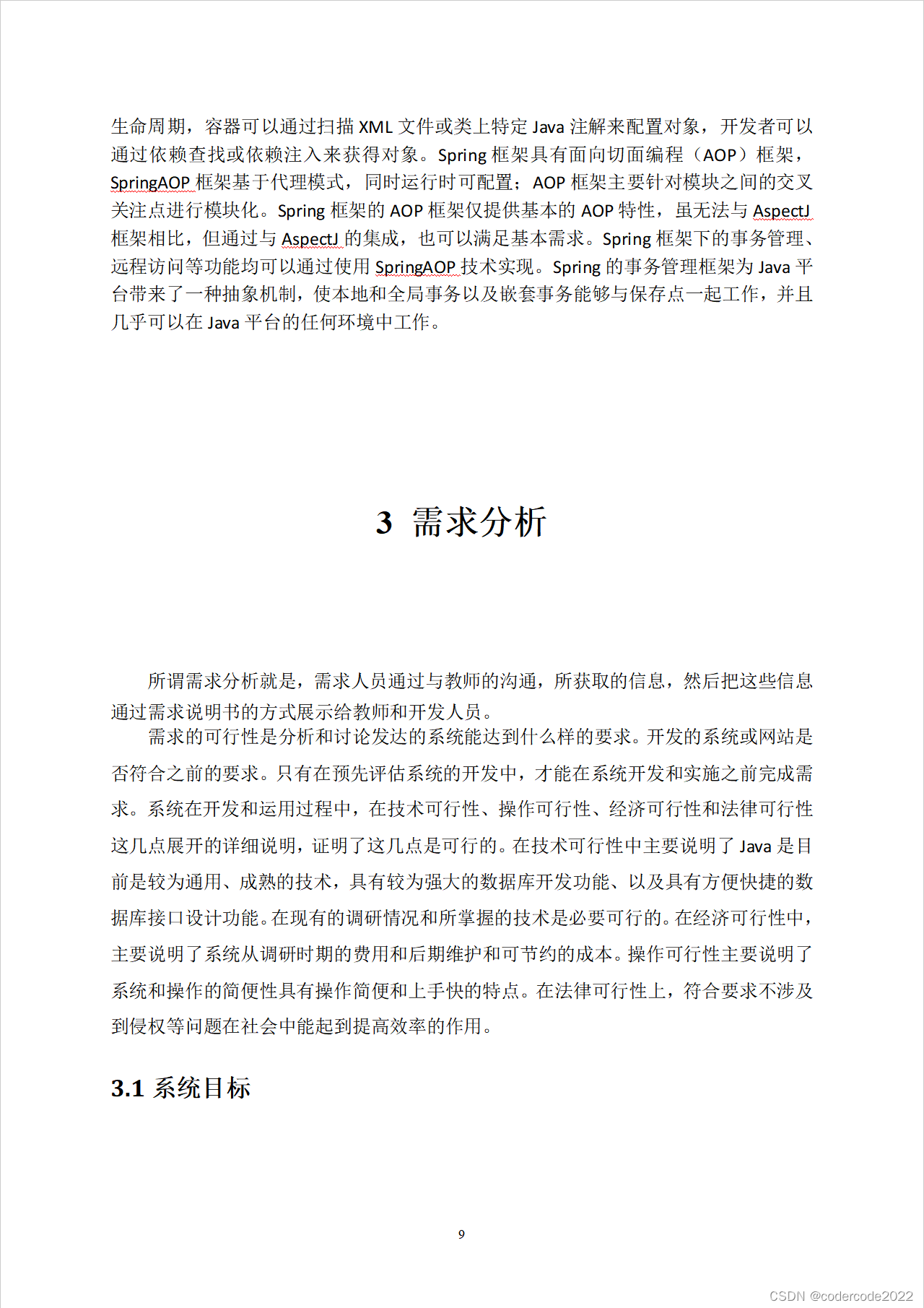 生命周期，容器可以通过扫描 XML 文件或类上特定 Java 注解来配置对象，开发者可以通过依赖查找或依赖注入来获得对象。Spring 框架具有面向切面编程（AOP）框架，SpringAOP 框架基于代理模式，同时运行时可配置；AOP 框架主要针对模块之间的交叉关注点进行模块化。Spring 框架的 AOP 框架仅提供基本的 AOP 特性，虽无法与 AspectJ 框架相比，但通过与 AspectJ 的集成，也可以满足基本需求。Spring 框架下的事务管理、远程访问等功能均可以通过使用 SpringAOP 技术实现。Spring 的事务管理框架为 Java 平台带来了一种抽象机制，使本地和全局事务以及嵌套事务能够与保存点一起工作，并且几乎可以在 Java 平台的任何环境中工作。

3 需求分析

所谓需求分析就是，需求人员通过与教师的沟通，所获取的信息，然后把这些信息通过需求说明书的方式展示给教师和开发人员。

需求的可行性是分析和讨论发达的系统能达到什么样的要求。开发的系统或网站是否符合之前的要求。只有在预先评估系统的开发中，才能在系统开发和实施之前完成需求。系统在开发和运用过程中，在技术可行性、操作可行性、经济可行性和法律可行性这几点展开的详细说明，证明了这几点是可行的。在技术可行性中主要说明了 Java 是目前是较为通用、成熟的技术，具有较为强大的数据库开发功能、以及具有方便快捷的数据库接口设计功能。在现有的调研情况和所掌握的技术是必要可行的。在经济可行性中，主要说明了系统从调研时期的费用和后期维护和可节约的成本。操作可行性主要说明了系统和操作的简便性具有操作简便和上手快的特点。在法律可行性上，符合要求不涉及到侵权等问题在社会中能起到提高效率的作用。

3.1 系统目标

9

CSDN @codercode2022